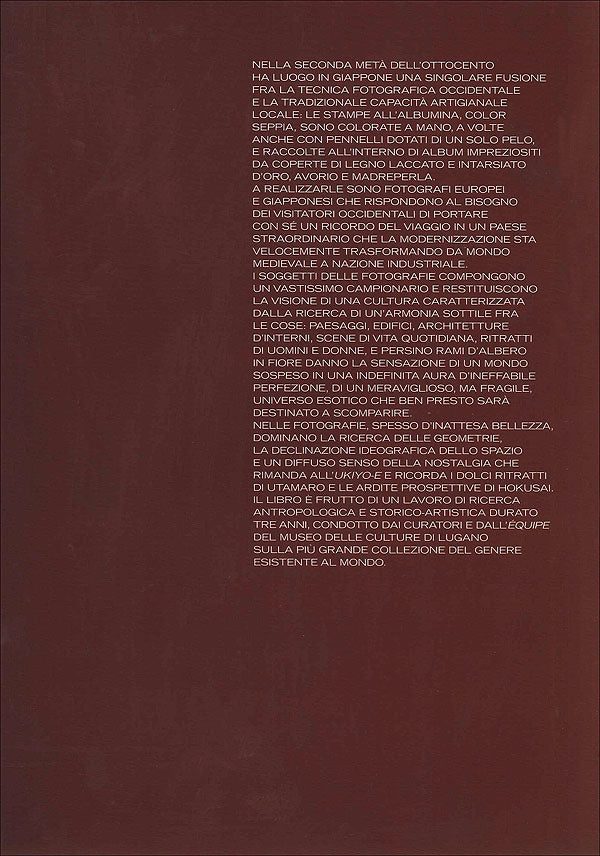 NELLA SECONDA METÀ DELL'OTTOCENTO HA LUOGO IN GIAPPONE UNA SINGOLARE FUSIONE FRA LA TECNICA FOTOGRAFICA OCCIDENTALE E LA TRADIZIONALE CAPACITÀ ARTIGIANALE LOCALE: LE STAMPE ALL'ALBUMINA, COLOR SEPPIA, SONO COLORATE A MANO, A VOLTE ANCHE CON PENNELLI DOTATI DI UN SOLO PELO, E RACCOLTE ALL'INTERNO DI ALBUM IMPREZIOSITI DA COPERTE DI LEGNO LACCATO E INTARSIATO D'ORO, AVORIO E MADREPERLA.
A REALIZZARLE SONO FOTOGRAFI EUROPEI E GIAPPONESI CHE RISPONDONO AL BISOGNO DEI VISITATORI OCCIDENTALI DI PORTARE CON SÉ UN RICORDO DEL VIAGGIO IN UN PAESE STRAORDINARIO CHE LA MODERNIZZAZIONE STA VELOCEMENTE TRASFORMANDO DA MONDO MEDIEVALE A NAZIONE INDUSTRIALE.
I SOGGETTI DELLE FOTOGRAFIE COMPONGONO UN VASTISSIMO CAMPIONARIO E RESTITUISCONO LA VISIONE DI UNA CULTURA CARATTERIZZATA DALLA RICERCA DI UN'ARMONIA SOTTILE FRA LE COSE: PAESAGGI, EDIFICI, ARCHITETTURE D'INTERNI, SCENE DI VITA QUOTIDIANA, RITRATTI DI UOMINI E DONNE, E PERSINO RAMI D'ALBERO IN FIORE DANNO LA SENSAZIONE DI UN MONDO SOSPESO IN UNA INDEFINITA AURA D'INEFFABILE PERFEZIONE, DI UN MERAVIGLIOSO, MA FRAGILE, UNIVERSO ESOTICO CHE BEN PRESTO SARÀ DESTINATO A SCOMPARIRE.
NELLE FOTOGRAFIE, SPESSO D'INATTESA BELLEZZA, DOMINANO LA RICERCA DELLE GEOMETRIE, LA DECLINAZIONE IDEOGRAFICA DELLO SPAZIO E UN DIFFUSO SENSO DELLA NOSTALGIA CHE RIMANDA ALL'UKIYO-E E RICORDA I DOLCI RITRATTI DI UTAMARO E LE ARDITE PROSPETTIVE DI HOKUSAI.
IL LIBRO È FRUTTO DI UN LAVORO DI RICERCA ANTROPOLOGICA E STORICO-ARTISTICA DURATO TRE ANNI, CONDOTTO DAI CURATORI E DALL'ÉQUIPE DEL MUSEO DELLE CULTURE DI LUGANO SULLA PIÙ GRANDE COLLEZIONE DEL GENERE ESISTENTE AL MONDO.